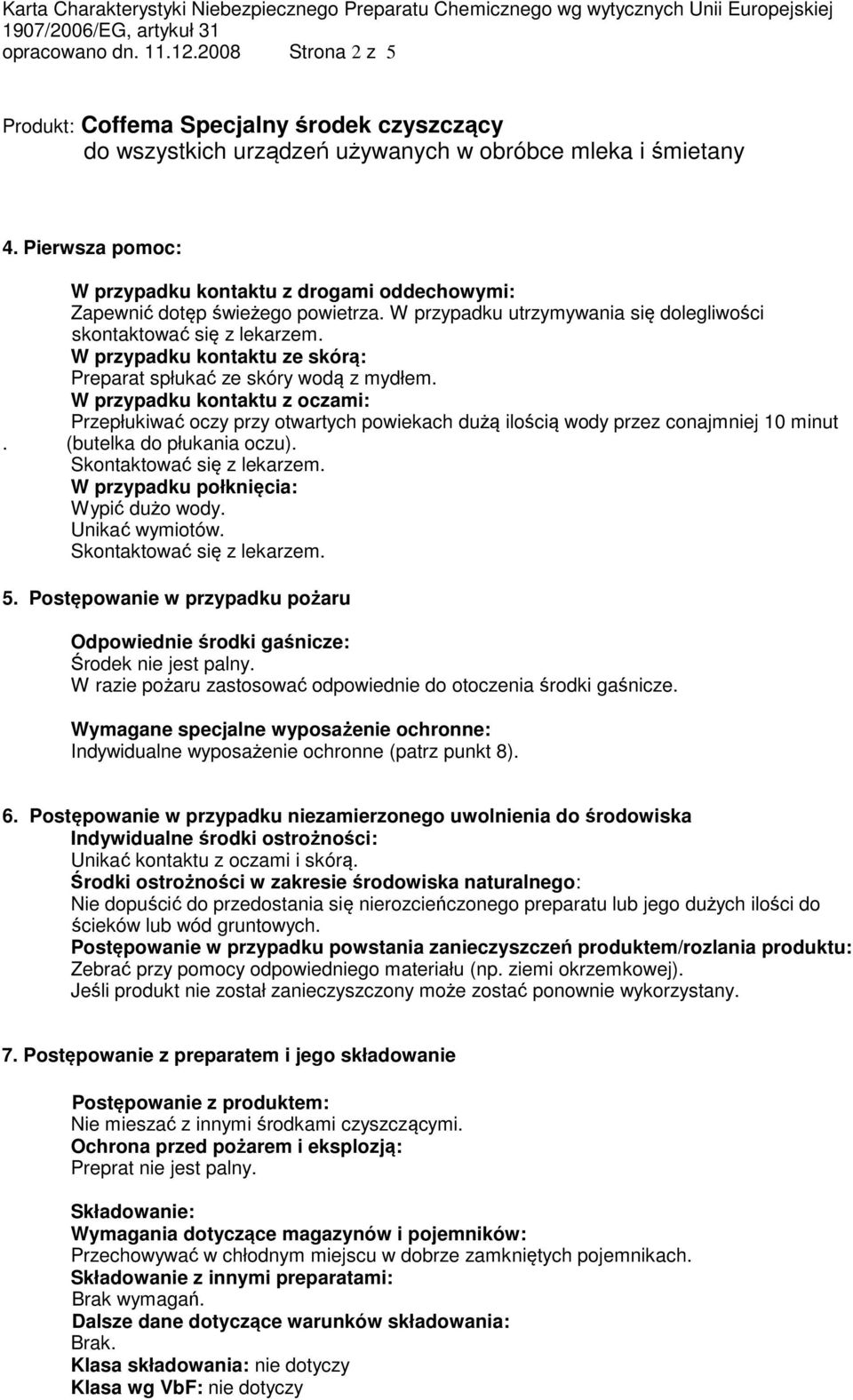 Karta Charakterystyki Niebezpiecznego Preparatu Chemicznego wg wytycznych Unii Europejskiej 1907/2006/EG, artykuł 31
opracowano dn. 11.12.2008 Strona 2 z 5

Produkt: Coffema Specjalny środek czyszczący do wszystkich urządzeń używanych w obróbce mleka i śmietany

4. Pierwsza pomoc:

W przypadku kontaktu z drogami oddechowymi:
Zapewnić dotęp świeżego powietrza. W przypadku utrzymywania się dolegliwości skontaktować się z lekarzem.
W przypadku kontaktu ze skórą:
Preparat spłukać ze skóry wodą z mydłem.
W przypadku kontaktu z oczami:
Przepłukiwać oczy przy otwartych powiekach dużą ilością wody przez conajmniej 10 minut
. (butelka do płukania oczu).
Skontaktować się z lekarzem.
W przypadku połknięcia:
Wypić dużo wody.
Unikać wymiotów.
Skontaktować się z lekarzem.

5. Postępowanie w przypadku pożaru

Odpowiednie środki gaśnicze:
Środek nie jest palny.
W razie pożaru zastosować odpowiednie do otoczenia środki gaśnicze.

Wymagane specjalne wyposażenie ochronne:
Indywidualne wyposażenie ochronne (patrz punkt 8).

6. Postępowanie w przypadku niezamierzonego uwolnienia do środowiska
Indywidualne środki ostrożności:
Unikać kontaktu z oczami i skórą.
Środki ostrożności w zakresie środowiska naturalnego:
Nie dopuścić do przedostania się nierozcieńczonego preparatu lub jego dużych ilości do ścieków lub wód gruntowych.
Postępowanie w przypadku powstania zanieczyszczeń produktem/rozlania produktu:
Zebrać przy pomocy odpowiedniego materiału (np. ziemi okrzemkowej).
Jeśli produkt nie został zanieczyszczony może zostać ponownie wykorzystany.

7. Postępowanie z preparatem i jego składowanie

Postępowanie z produktem:
Nie mieszać z innymi środkami czyszczącymi.
Ochrona przed pożarem i eksplozją:
Preprat nie jest palny.

Składowanie:
Wymagania dotyczące magazynów i pojemników:
Przechowywać w chłodnym miejscu w dobrze zamkniętych pojemnikach.
Składowanie z innymi preparatami:
Brak wymagań.
Dalsze dane dotyczące warunków składowania:
Brak.
Klasa składowania: nie dotyczy
Klasa wg VbF: nie dotyczy